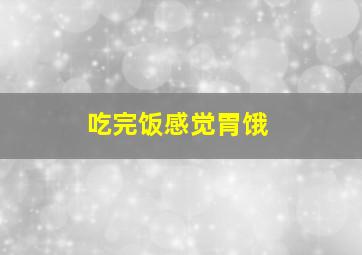 吃完饭感觉胃饿